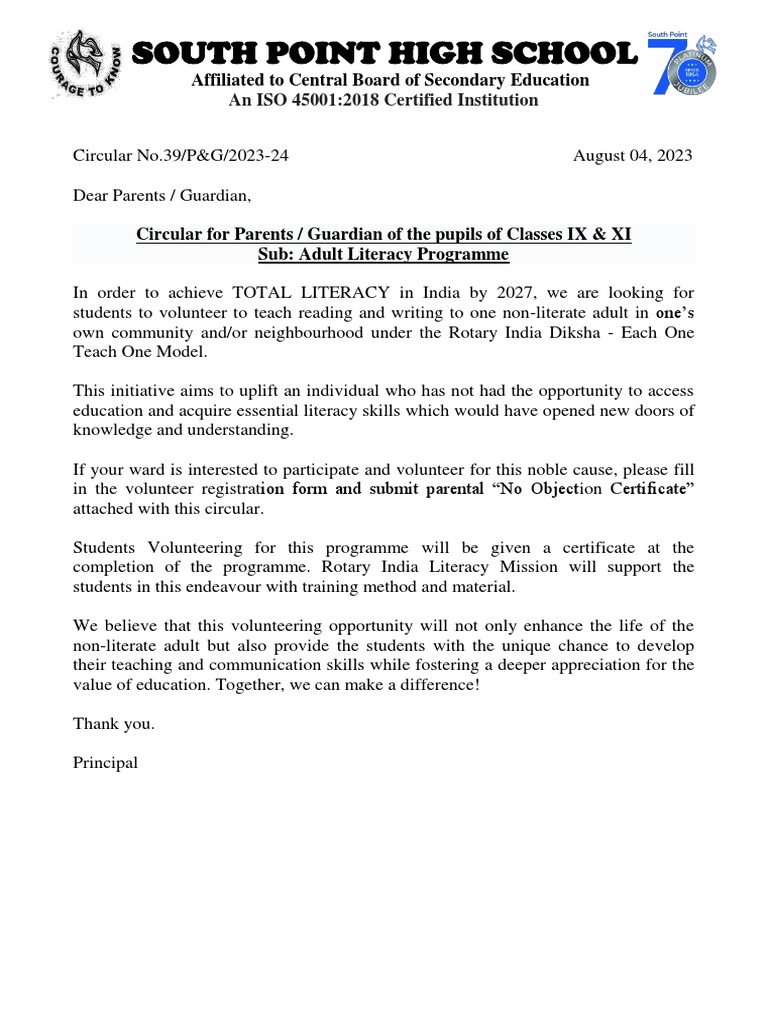 COURAGE TO KNOW

SOUTH POINT HIGH SCHOOL
Affiliated to Central Board of Secondary Education
An ISO 45001:2018 Certified Institution

South Point 70 PLATINUM JUBILEE SINCE 1954

Circular No.39/P&G/2023-24 August 04, 2023

Dear Parents / Guardian,

Circular for Parents / Guardian of the pupils of Classes IX & XI
Sub: Adult Literacy Programme

In order to achieve TOTAL LITERACY in India by 2027, we are looking for students to volunteer to teach reading and writing to one non-literate adult in one's own community and/or neighbourhood under the Rotary India Diksha - Each One Teach One Model.

This initiative aims to uplift an individual who has not had the opportunity to access education and acquire essential literacy skills which would have opened new doors of knowledge and understanding.

If your ward is interested to participate and volunteer for this noble cause, please fill in the volunteer registration form and submit parental "No Objection Certificate" attached with this circular.

Students Volunteering for this programme will be given a certificate at the completion of the programme. Rotary India Literacy Mission will support the students in this endeavour with training method and material.

We believe that this volunteering opportunity will not only enhance the life of the non-literate adult but also provide the students with the unique chance to develop their teaching and communication skills while fostering a deeper appreciation for the value of education. Together, we can make a difference!

Thank you.

Principal